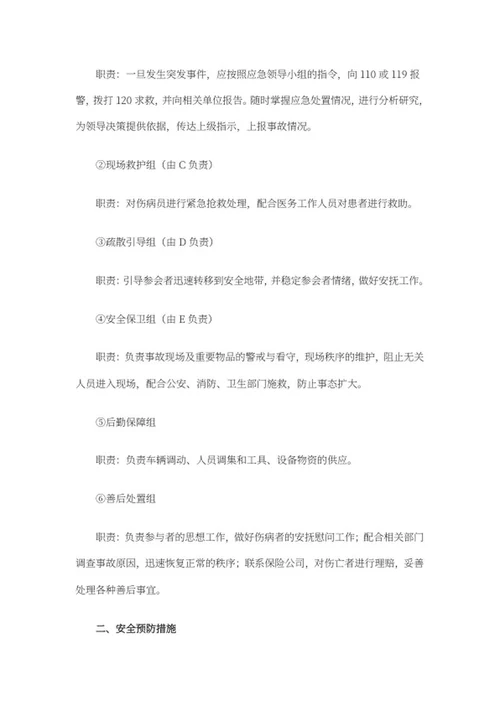 职责：一旦发生突发事件，应按照应急领导小组的指令，向 110 或 119 报警，拨打 120 求救，并向相关单位报告。随时掌握应急处置情况，进行分析研究，为领导决策提供依据，传达上级指示，上报事故情况。

②现场救护组（由 C 负责）

职责：对伤病员进行紧急抢救处理，配合医务工作人员对患者进行救助。

③疏散引导组（由 D 负责）

职责：引导参会者迅速转移到安全地带，并稳定参会者情绪，做好安抚工作。

④安全保卫组（由 E 负责）

职责：负责事故现场及重要物品的警戒与看守，现场秩序的维护，阻止无关人员进入现场，配合公安、消防、卫生部门施救，防止事态扩大。

⑤后勤保障组

职责：负责车辆调动、人员调集和工具、设备物资的供应。

⑥善后处置组

职责：负责参与者的思想工作，做好伤病者的安抚慰问工作；配合相关部门调查事故原因，迅速恢复正常的秩序；联系保险公司，对伤亡者进行理赔，妥善处理各种善后事宜。

二、安全预防措施